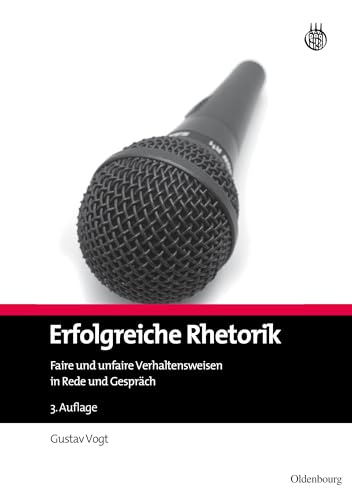 Erfolgreiche Rhetorik

Faire und unfaire Verhaltensweisen in Rede und Gespräch

3. Auflage

Gustav Vogt

Oldenbourg